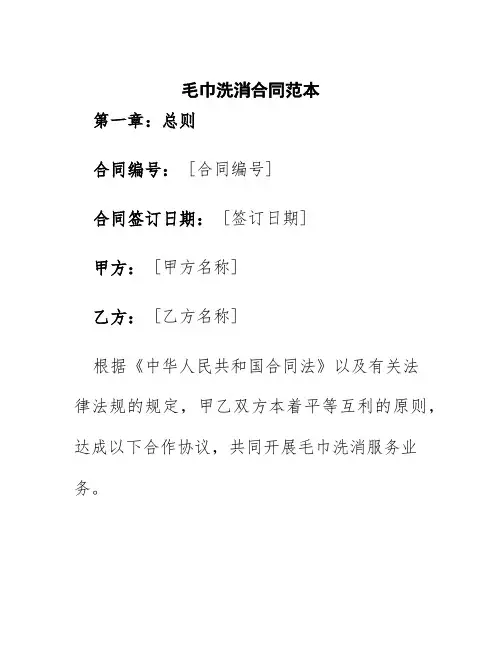 毛巾洗消合同范本

第一章：总则

合同编号：［合同编号］

合同签订日期：［签订日期］

甲方：［甲方名称］

乙方：［乙方名称］

根据《中华人民共和国合同法》以及有关法律法规的规定，甲乙双方本着平等互利的原则，达成以下合作协议，共同开展毛巾洗消服务业务。